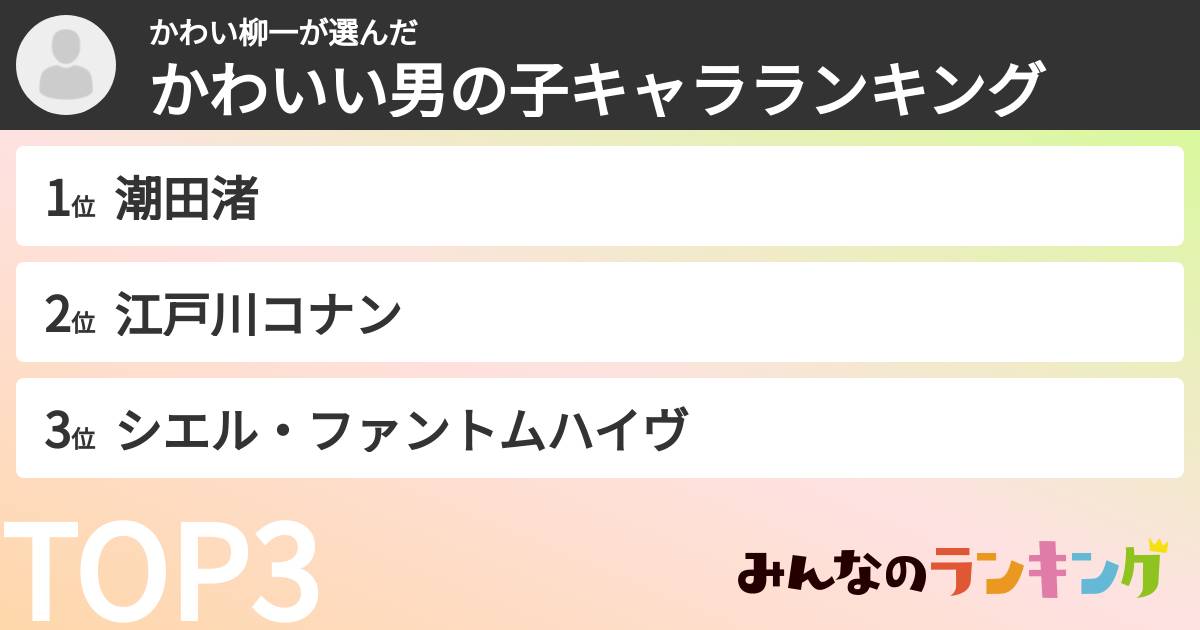 かわい柳一が選んだ
かわいい男の子キャラランキング

1位 潮田渚

2位 江戸川コナン

3位 シエル・ファントムハイヴ

TOP3

みんなのランキング